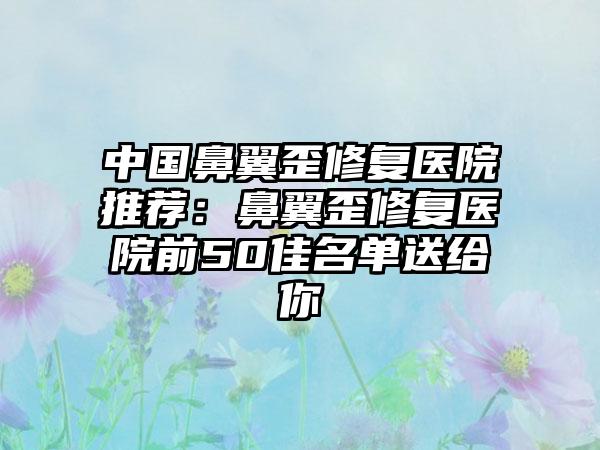 中国鼻翼歪修复医院推荐：鼻翼歪修复医院前50佳名单送给你